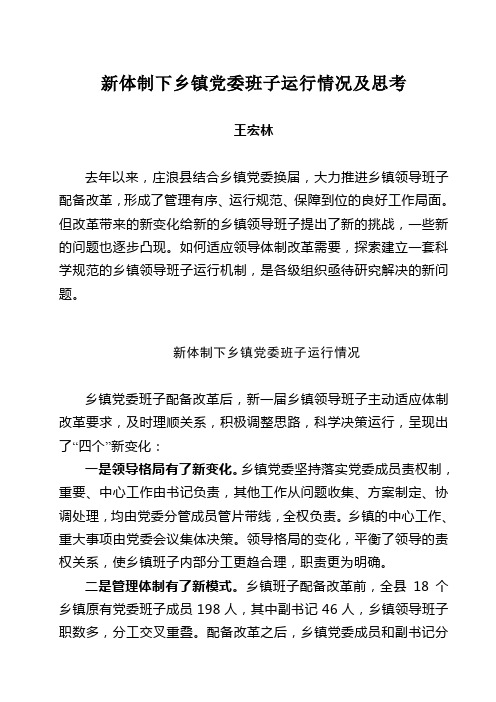 新体制下乡镇党委班子运行情况及思考

王宏林

去年以来，庄浪县结合乡镇党委换届，大力推进乡镇领导班子配备改革，形成了管理有序、运行规范、保障到位的良好工作局面。但改革带来的新变化给新的乡镇领导班子提出了新的挑战，一些新的问题也逐步凸现。如何适应领导体制改革需要，探索建立一套科学规范的乡镇领导班子运行机制，是各级组织亟待研究解决的新问题。

新体制下乡镇党委班子运行情况

乡镇党委班子配备改革后，新一届乡镇领导班子主动适应体制改革要求，及时理顺关系，积极调整思路，科学决策运行，呈现出了“四个”新变化：

一是领导格局有了新变化。乡镇党委坚持落实党委成员责权制，重要、中心工作由书记负责，其他工作从问题收集、方案制定、协调处理，均由党委分管成员管片带线，全权负责。乡镇的中心工作、重大事项由党委会议集体决策。领导格局的变化，平衡了领导的责权关系，使乡镇班子内部分工更趋合理，职责更为明确。

二是管理体制有了新模式。乡镇班子配备改革前，全县 18 个乡镇原有党委班子成员 198 人，其中副书记 46 人，乡镇领导班子职数多，分工交叉重叠。配备改革之后，乡镇党委成员和副书记分